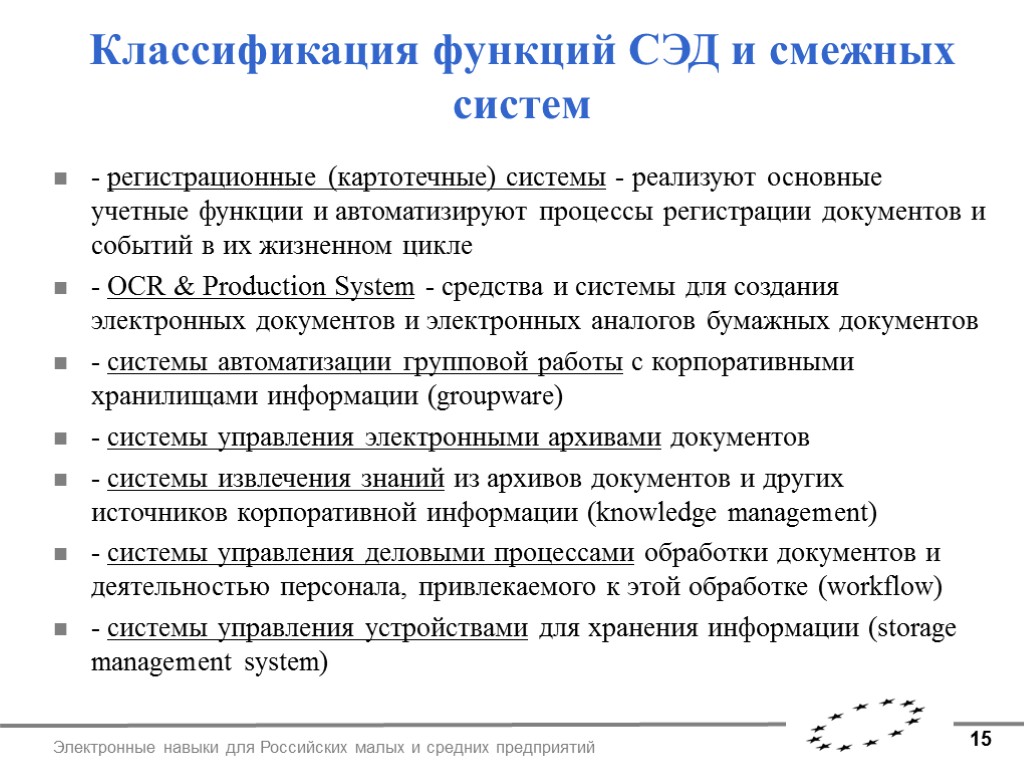 Классификация функций СЭД и смежных систем

- регистрационные (картотечные) системы - реализуют основные учетные функции и автоматизируют процессы регистрации документов и событий в их жизненном цикле

- OCR & Production System - средства и системы для создания электронных документов и электронных аналогов бумажных документов

- системы автоматизации групповой работы с корпоративными хранилищами информации (groupware)

- системы управления электронными архивами документов

- системы извлечения знаний из архивов документов и других источников корпоративной информации (knowledge management)

- системы управления деловыми процессами обработки документов и деятельностью персонала, привлекаемого к этой обработке (workflow)

- системы управления устройствами для хранения информации (storage management system)

Электронные навыки для Российских малых и средних предприятий

15